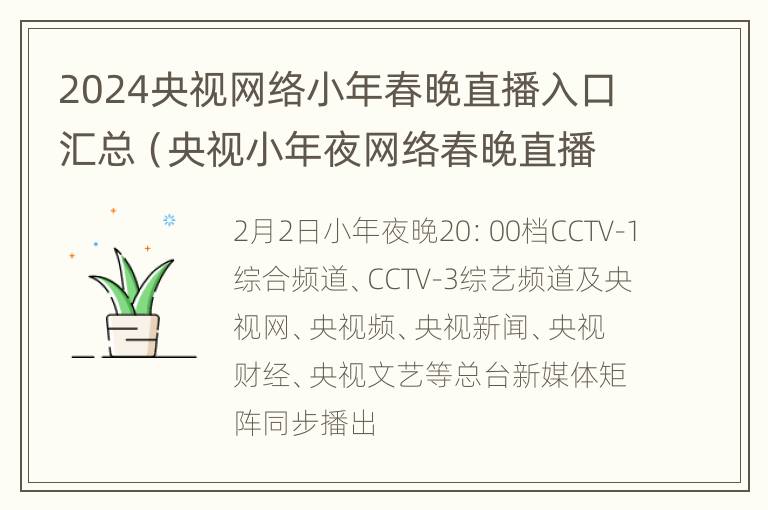 2024央视网络小年春晚直播入口汇总（央视小年夜网络春晚直播

2月2日小年夜晚20: 00档CCTV-1综合频道、CCTV-3综艺频道及央视网、央视频、央视新闻、央视财经、央视文艺等总台新媒体矩阵同步播出